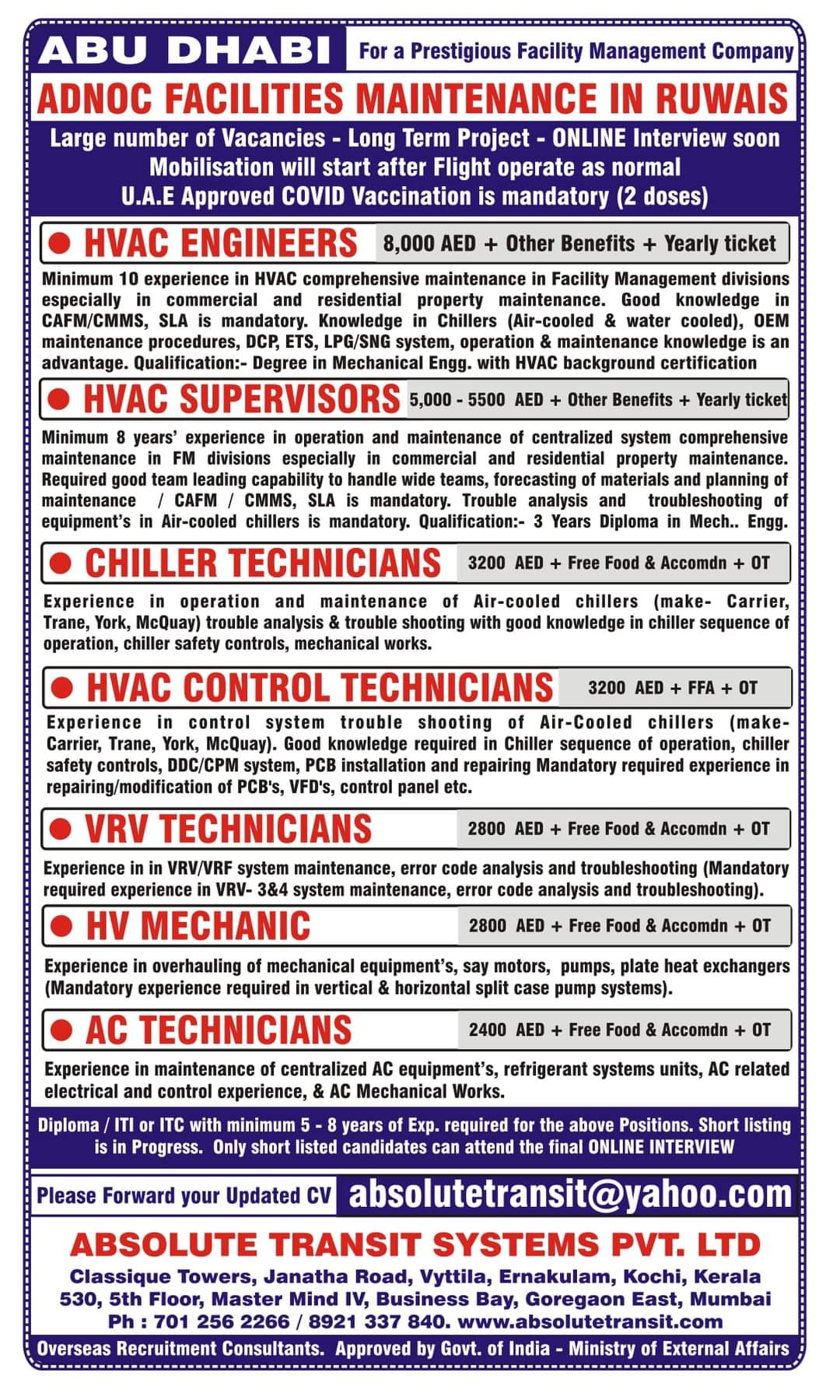 ABU DHABI For a Prestigious Facility Management Company

ADNOC FACILITIES MAINTENANCE IN RUWAIS

Large number of Vacancies - Long Term Project - ONLINE Interview soon
Mobilisation will start after Flight operate as normal
U.A.E Approved COVID Vaccination is mandatory (2 doses)

HVAC ENGINEERS 8,000 AED + Other Benefits + Yearly ticket

Minimum 10 experience in HVAC comprehensive maintenance in Facility Management divisions especially in commercial and residential property maintenance. Good knowledge in CAFM/CMMS, SLA is mandatory. Knowledge in Chillers (Air-cooled & water cooled), OEM maintenance procedures, DCP, ETS, LPG/SNG system, operation & maintenance knowledge is an advantage. Qualification:- Degree in Mechanical Engg. with HVAC background certification

HVAC SUPERVISORS 5,000 - 5500 AED + Other Benefits + Yearly ticket

Minimum 8 years' experience in operation and maintenance of centralized system comprehensive maintenance in FM divisions especially in commercial and residential property maintenance. Required good team leading capability to handle wide teams, forecasting of materials and planning of maintenance / CAFM / CMMS, SLA is mandatory. Trouble analysis and troubleshooting of equipment's in Air-cooled chillers is mandatory. Qualification:- 3 Years Diploma in Mech.. Engg.

CHILLER TECHNICIANS 3200 AED + Free Food & Accomdn + OT

Experience in operation and maintenance of Air-cooled chillers (make- Carrier, Trane, York, McQuay) trouble analysis & trouble shooting with good knowledge in chiller sequence of operation, chiller safety controls, mechanical works.

HVAC CONTROL TECHNICIANS 3200 AED + FFA + OT

Experience in control system trouble shooting of Air-Cooled chillers (make- Carrier, Trane, York, McQuay). Good knowledge required in Chiller sequence of operation, chiller safety controls, DDC/CPM system, PCB installation and repairing Mandatory required experience in repairing/modification of PCB's, VFD's, control panel etc.

VRV TECHNICIANS 2800 AED + Free Food & Accomdn + OT

Experience in in VRV/VRF system maintenance, error code analysis and troubleshooting (Mandatory required experience in VRV- 3&4 system maintenance, error code analysis and troubleshooting).

HV MECHANIC 2800 AED + Free Food & Accomdn + OT

Experience in overhauling of mechanical equipment's, say motors, pumps, plate heat exchangers (Mandatory experience required in vertical & horizontal split case pump systems).

AC TECHNICIANS 2400 AED + Free Food & Accomdn + OT

Experience in maintenance of centralized AC equipment's, refrigerant systems units, AC related electrical and control experience, & AC Mechanical Works.

Diploma / ITI or ITC with minimum 5 - 8 years of Exp. required for the above Positions. Short listing is in Progress. Only short listed candidates can attend the final ONLINE INTERVIEW

Please Forward your Updated CV absolutetransit@yahoo.com

ABSOLUTE TRANSIT SYSTEMS PVT. LTD
Classique Towers, Janatha Road, Vyttila, Ernakulam, Kochi, Kerala
530, 5th Floor, Master Mind IV, Business Bay, Goregaon East, Mumbai
Ph : 701 256 2266 / 8921 337 840. www.absolutetransit.com

Overseas Recruitment Consultants. Approved by Govt. of India - Ministry of External Affairs